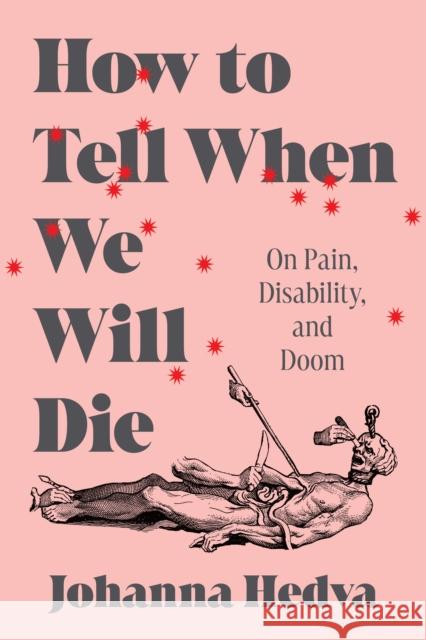 How to Tell When We Will Die

On Pain, Disability, and Doom

Johanna Hedva